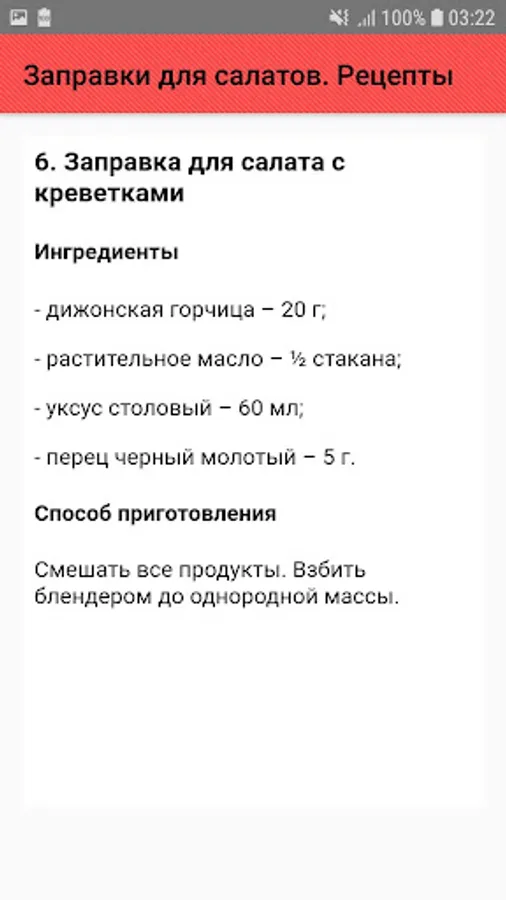 100% 03:22

Заправки для салатов. Рецепты

6. Заправка для салата с креветками

Ингредиенты

- дижонская горчица – 20 г;

- растительное масло – ½ стакана;

- уксус столовый – 60 мл;

- перец черный молотый – 5 г.

Способ приготовления

Смешать все продукты. Взбить блендером до однородной массы.